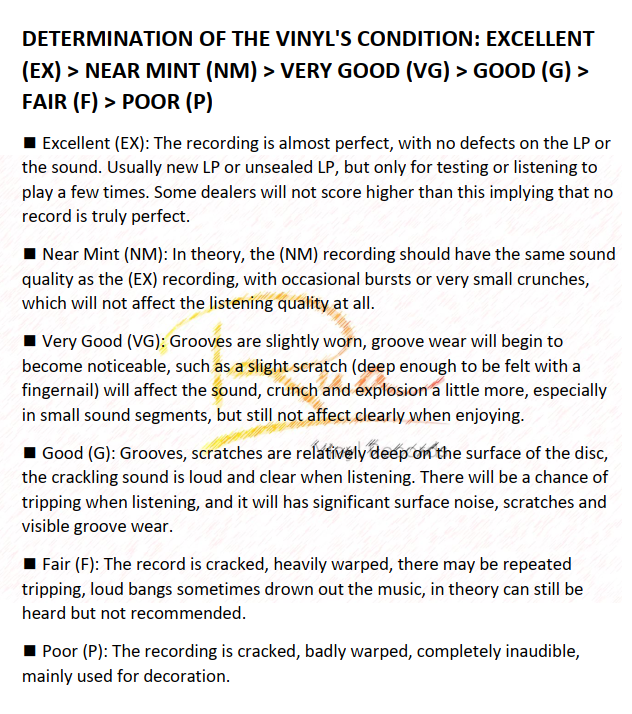 DETERMINATION OF THE VINYL'S CONDITION: EXCELLENT (EX) > NEAR MINT (NM) > VERY GOOD (VG) > GOOD (G) > FAIR (F) > POOR (P)

■ Excellent (EX): The recording is almost perfect, with no defects on the LP or the sound. Usually new LP or unsealed LP, but only for testing or listening to play a few times. Some dealers will not score higher than this implying that no record is truly perfect.

■ Near Mint (NM): In theory, the (NM) recording should have the same sound quality as the (EX) recording, with occasional bursts or very small crunches, which will not affect the listening quality at all.

■ Very Good (VG): Grooves are slightly worn, groove wear will begin to become noticeable, such as a slight scratch (deep enough to be felt with a fingernail) will affect the sound, crunch and explosion a little more, especially in small sound segments, but still not affect clearly when enjoying.

■ Good (G): Grooves, scratches are relatively deep on the surface of the disc, the crackling sound is loud and clear when listening. There will be a chance of tripping when listening, and it will has significant surface noise, scratches and visible groove wear.

■ Fair (F): The record is cracked, heavily warped, there may be repeated tripping, loud bangs sometimes drown out the music, in theory can still be heard but not recommended.

■ Poor (P): The recording is cracked, badly warped, completely inaudible, mainly used for decoration.